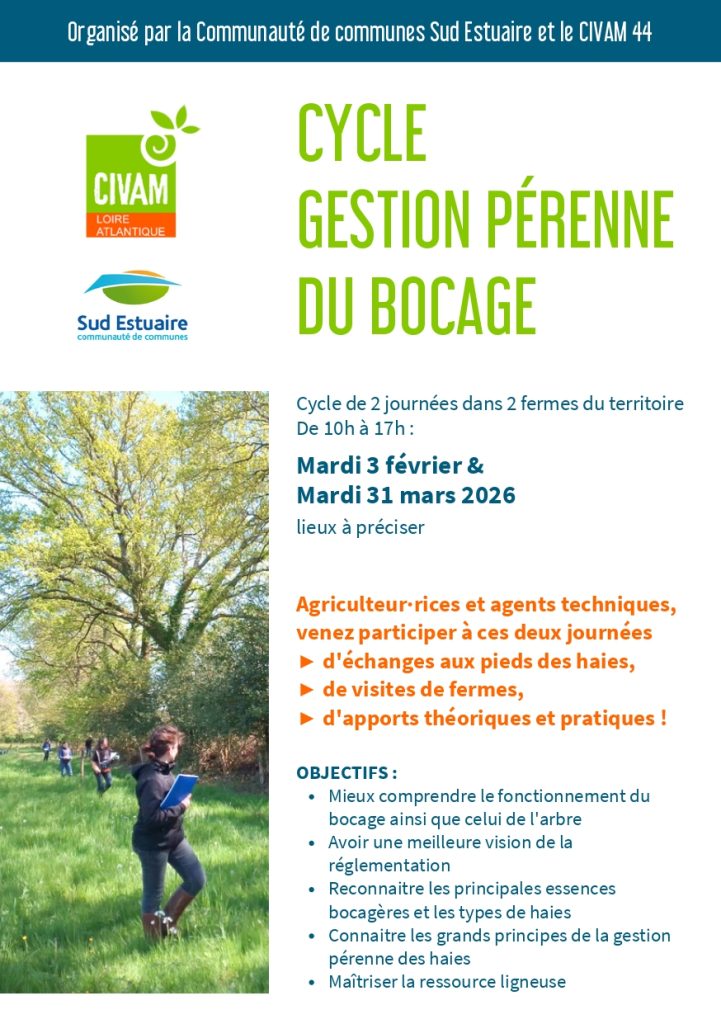 Organisé par la Communauté de communes Sud Estuaire et le CIVAM 44

CIVAM
LOIRE ATLANTIQUE

Sud Estuaire
communauté de communes

CYCLE
GESTION PÉRENNE
DU BOCAGE

Cycle de 2 journées dans 2 fermes du territoire
De 10h à 17h :

Mardi 3 février &
Mardi 31 mars 2026

lieux à préciser

Agriculteur·rices et agents techniques, venez participer à ces deux journées
► d'échanges aux pieds des haies,
► de visites de fermes,
► d'apports théoriques et pratiques !

OBJECTIFS :
• Mieux comprendre le fonctionnement du bocage ainsi que celui de l'arbre
• Avoir une meilleure vision de la réglementation
• Reconnaitre les principales essences bocagères et les types de haies
• Connaitre les grands principes de la gestion pérenne des haies
• Maîtriser la ressource ligneuse